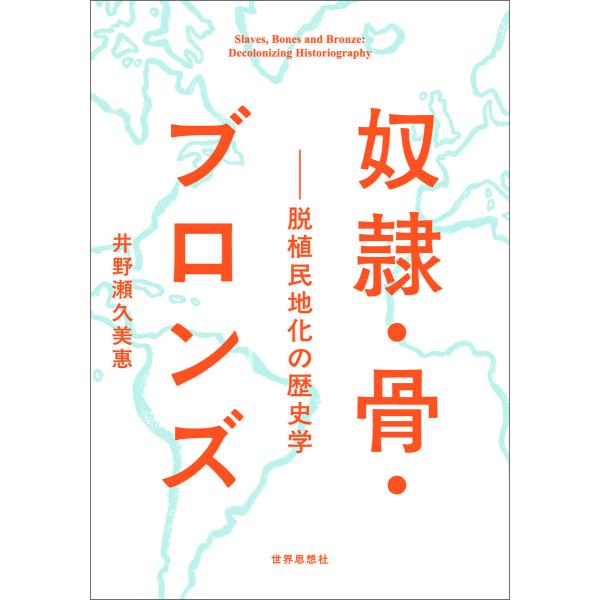 Slaves, Bones and Bronze:
Decolonizing Historiography

奴隷・骨・ブロンズ

――脱植民地化の歴史学

井野瀬久美惠

世界思想社